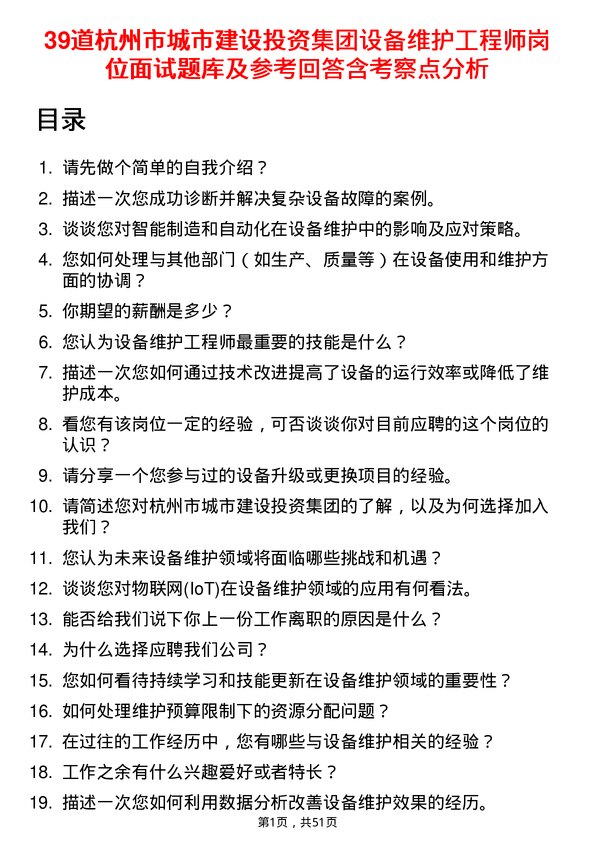 39道杭州市城市建设投资集团设备维护工程师岗位面试题库及参考回答含考察点分析

目录

1. 请先做个简单的自我介绍？
2. 描述一次您成功诊断并解决复杂设备故障的案例。
3. 谈谈您对智能制造和自动化在设备维护中的影响及应对策略。
4. 您如何处理与其他部门（如生产、质量等）在设备使用和维护方面的协调？
5. 你期望的薪酬是多少？
6. 您认为设备维护工程师最重要的技能是什么？
7. 描述一次您如何通过技术改进提高了设备的运行效率或降低了维护成本。
8. 看您有该岗位一定的经验，可否谈谈你对目前应聘的这个岗位的认识？
9. 请分享一个您参与过的设备升级或更换项目的经验。
10. 请简述您对杭州市城市建设投资集团的了解，以及为何选择加入我们？
11. 您认为未来设备维护领域将面临哪些挑战和机遇？
12. 谈谈您对物联网(IoT)在设备维护领域的应用有何看法。
13. 能否给我们说下你上一份工作离职的原因是什么？
14. 为什么选择应聘我们公司？
15. 您如何看待持续学习和技能更新在设备维护领域的重要性？
16. 如何处理维护预算限制下的资源分配问题？
17. 在过往的工作经历中，您有哪些与设备维护相关的经验？
18. 工作之余有什么兴趣爱好或者特长？
19. 描述一次您如何利用数据分析改善设备维护效果的经历。

第1页，共51页